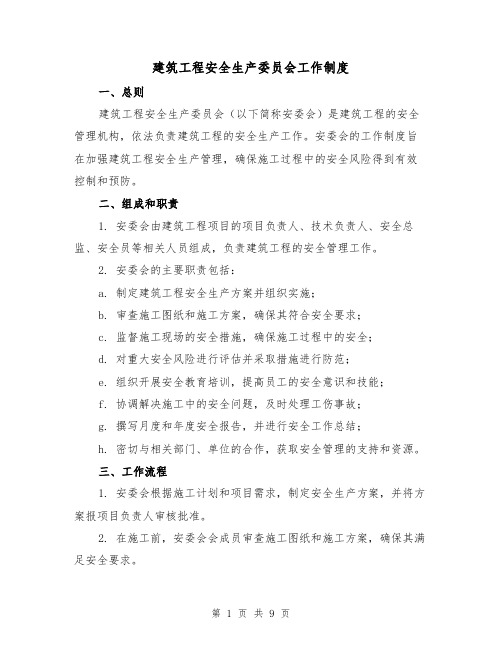 建筑工程安全生产委员会工作制度

一、总则

建筑工程安全生产委员会（以下简称安委会）是建筑工程的安全管理机构，依法负责建筑工程的安全生产工作。安委会的工作制度旨在加强建筑工程安全生产管理，确保施工过程中的安全风险得到有效控制和预防。

二、组成和职责

1. 安委会由建筑工程项目的项目负责人、技术负责人、安全总监、安全员等相关人员组成，负责建筑工程的安全管理工作。

2. 安委会的主要职责包括：

a. 制定建筑工程安全生产方案并组织实施；

b. 审查施工图纸和施工方案，确保其符合安全要求；

c. 监督施工现场的安全措施，确保施工过程中的安全；

d. 对重大安全风险进行评估并采取措施进行防范；

e. 组织开展安全教育培训，提高员工的安全意识和技能；

f. 协调解决施工中的安全问题，及时处理工伤事故；

g. 撰写月度和年度安全报告，并进行安全工作总结；

h. 密切与相关部门、单位的合作，获取安全管理的支持和资源。

三、工作流程

1. 安委会根据施工计划和项目需求，制定安全生产方案，并将方案报项目负责人审核批准。

2. 在施工前，安委会会成员审查施工图纸和施工方案，确保其满足安全要求。

第 1 页 共 9 页